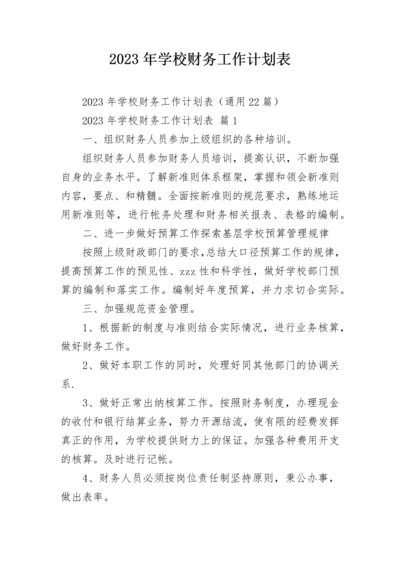 2023年学校财务工作计划表

2023年学校财务工作计划表（通用22篇）

2023年学校财务工作计划表 篇1

一、组织财务人员参加上级组织的各种培训。

组织财务人员参加财务人员培训，提高认识，不断加强自身的业务水平。了解新准则体系框架，掌握和领会新准则内容，要点、和精髓。全面按新准则的规范要求，熟练地运用新准则等，进行帐务处理和财务相关报表、表格的编制。

二、进一步做好预算工作探索基层学校预算管理规律

按照上级财政部门的要求，总结大口径预算工作的规律，提高预算工作的预见性、zzz性和科学性，做好学校部门预算的编制和落实工作。编制好年度预算，并力求切合实际。

三、加强规范资金管理。

1、根据新的制度与准则结合实际情况，进行业务核算，做好财务工作。

2、做好本职工作的同时，处理好同其他部门的协调关系.

3、做好正常出纳核算工作。按照财务制度，办理现金的收付和银行结算业务，努力开源结流，使有限的经费发挥真正的作用，为学校提供财力上的保证。加强各种费用开支的核算。及时进行记帐。

4、财务人员必须按岗位责任制坚持原则，秉公办事，做出表率。